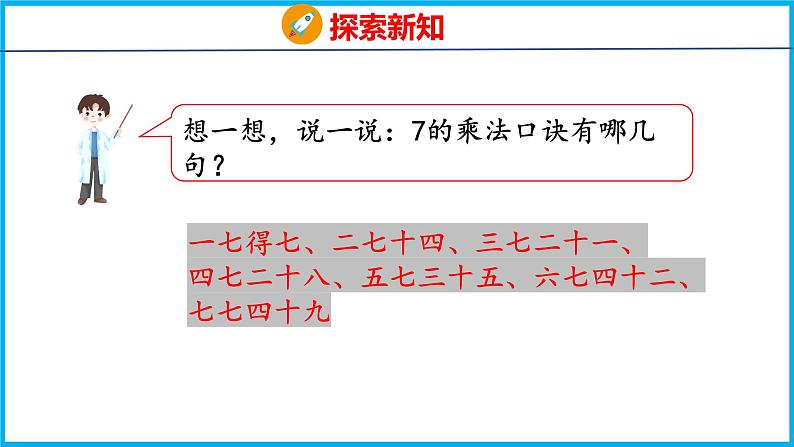 探索新知

想一想，说一说：7的乘法口诀有哪几句？

一七得七、二七十四、三七二十一、四七二十八、五七三十五、六七四十二、七七四十九